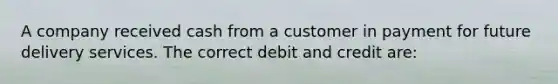 A company received cash from a customer in payment for future delivery services. The correct debit and credit are: